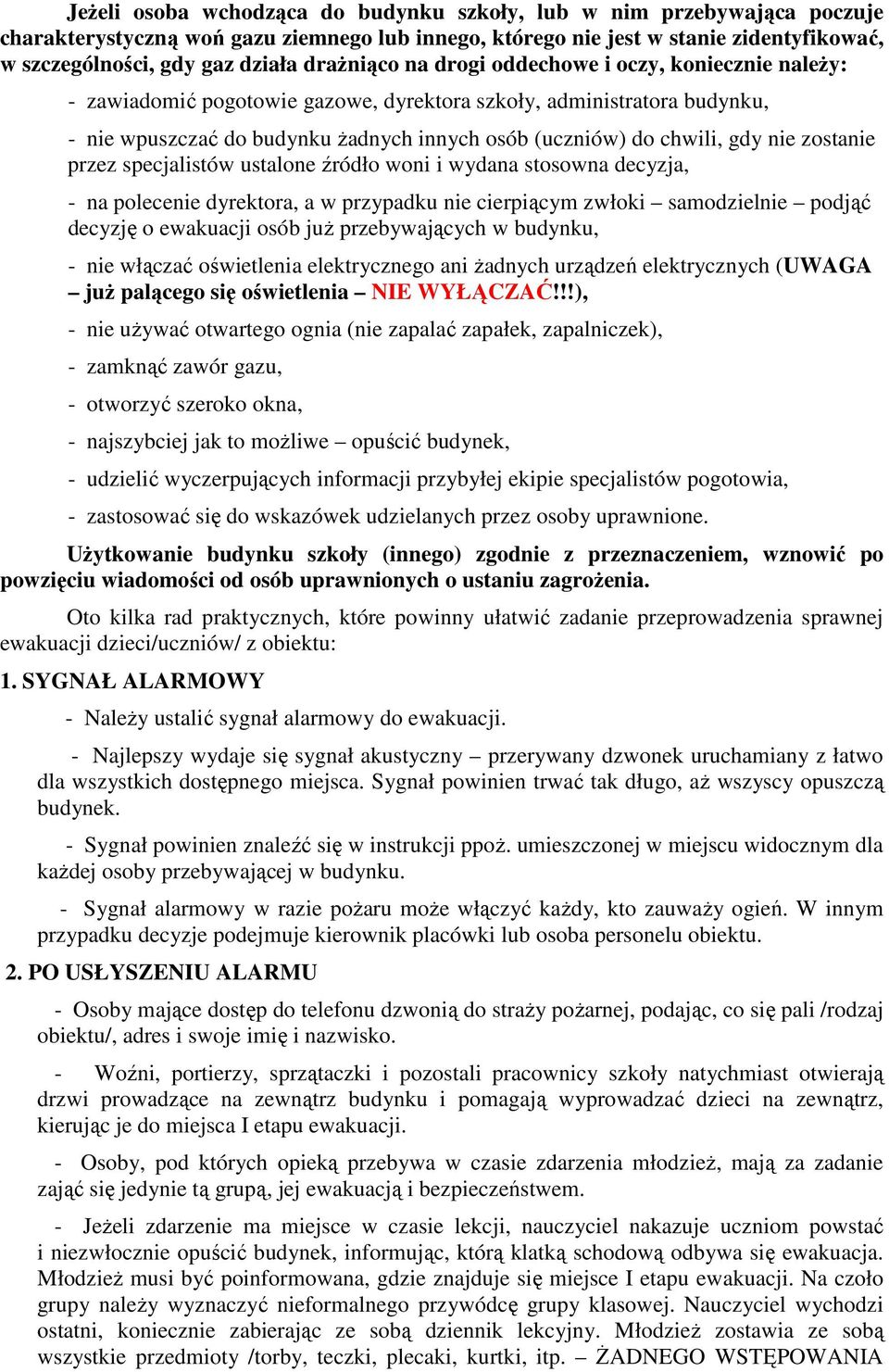 Jeżeli osoba wchodząca do budynku szkoły, lub w nim przebywająca poczuje charakterystyczną woń gazu ziemnego lub innego, którego nie jest w stanie zidentyfikować, w szczególności, gdy gaz działa drażniąco na drogi oddechowe i oczy, koniecznie należy:

- zawiadomić pogotowie gazowe, dyrektora szkoły, administratora budynku,

- nie wpuszczać do budynku żadnych innych osób (uczniów) do chwili, gdy nie zostanie przez specjalistów ustalone źródło woni i wydana stosowna decyzja,

- na polecenie dyrektora, a w przypadku nie cierpiącym zwłoki – samodzielnie – podjąć decyzję o ewakuacji osób już przebywających w budynku,

- nie włączać oświetlenia elektrycznego ani żadnych urządzeń elektrycznych (UWAGA – już palącego się oświetlenia – NIE WYŁĄCZAĆ!!!),

- nie używać otwartego ognia (nie zapalać zapałek, zapalniczek),

- zamknąć zawór gazu,

- otworzyć szeroko okna,

- najszybciej jak to możliwe – opuścić budynek,

- udzielić wyczerpujących informacji przybyłej ekipie specjalistów pogotowia,

- zastosować się do wskazówek udzielanych przez osoby uprawnione.

Użytkowanie budynku szkoły (innego) zgodnie z przeznaczeniem, wznowić po powzięciu wiadomości od osób uprawnionych o ustaniu zagrożenia.

Oto kilka rad praktycznych, które powinny ułatwić zadanie przeprowadzenia sprawnej ewakuacji dzieci/uczniów/ z obiektu:

1. SYGNAŁ ALARMOWY

- Należy ustalić sygnał alarmowy do ewakuacji.

- Najlepszy wydaje się sygnał akustyczny – przerywany dzwonek uruchamiany z łatwo dla wszystkich dostępnego miejsca. Sygnał powinien trwać tak długo, aż wszyscy opuszczą budynek.

- Sygnał powinien znaleźć się w instrukcji ppoż. umieszczonej w miejscu widocznym dla każdej osoby przebywającej w budynku.

- Sygnał alarmowy w razie pożaru może włączyć każdy, kto zauważy ogień. W innym przypadku decyzje podejmuje kierownik placówki lub osoba personelu obiektu.

2. PO USŁYSZENIU ALARMU

- Osoby mające dostęp do telefonu dzwonią do straży pożarnej, podając, co się pali /rodzaj obiektu/, adres i swoje imię i nazwisko.

- Woźni, portierzy, sprzątaczki i pozostali pracownicy szkoły natychmiast otwierają drzwi prowadzące na zewnątrz budynku i pomagają wyprowadzać dzieci na zewnątrz, kierując je do miejsca I etapu ewakuacji.

- Osoby, pod których opieką przebywa w czasie zdarzenia młodzież, mają za zadanie zająć się jedynie tą grupą, jej ewakuacją i bezpieczeństwem.

- Jeżeli zdarzenie ma miejsce w czasie lekcji, nauczyciel nakazuje uczniom powstać i niezwłocznie opuścić budynek, informując, którą klatką schodową odbywa się ewakuacja. Młodzież musi być poinformowana, gdzie znajduje się miejsce I etapu ewakuacji. Na czoło grupy należy wyznaczyć nieformalnego przywódcę grupy klasowej. Nauczyciel wychodzi ostatni, koniecznie zabierając ze sobą dziennik lekcyjny. Młodzież zostawia ze sobą wszystkie przedmioty /torby, teczki, plecaki, kurtki, itp. – ŻADNEGO WSTĘPOWANIA